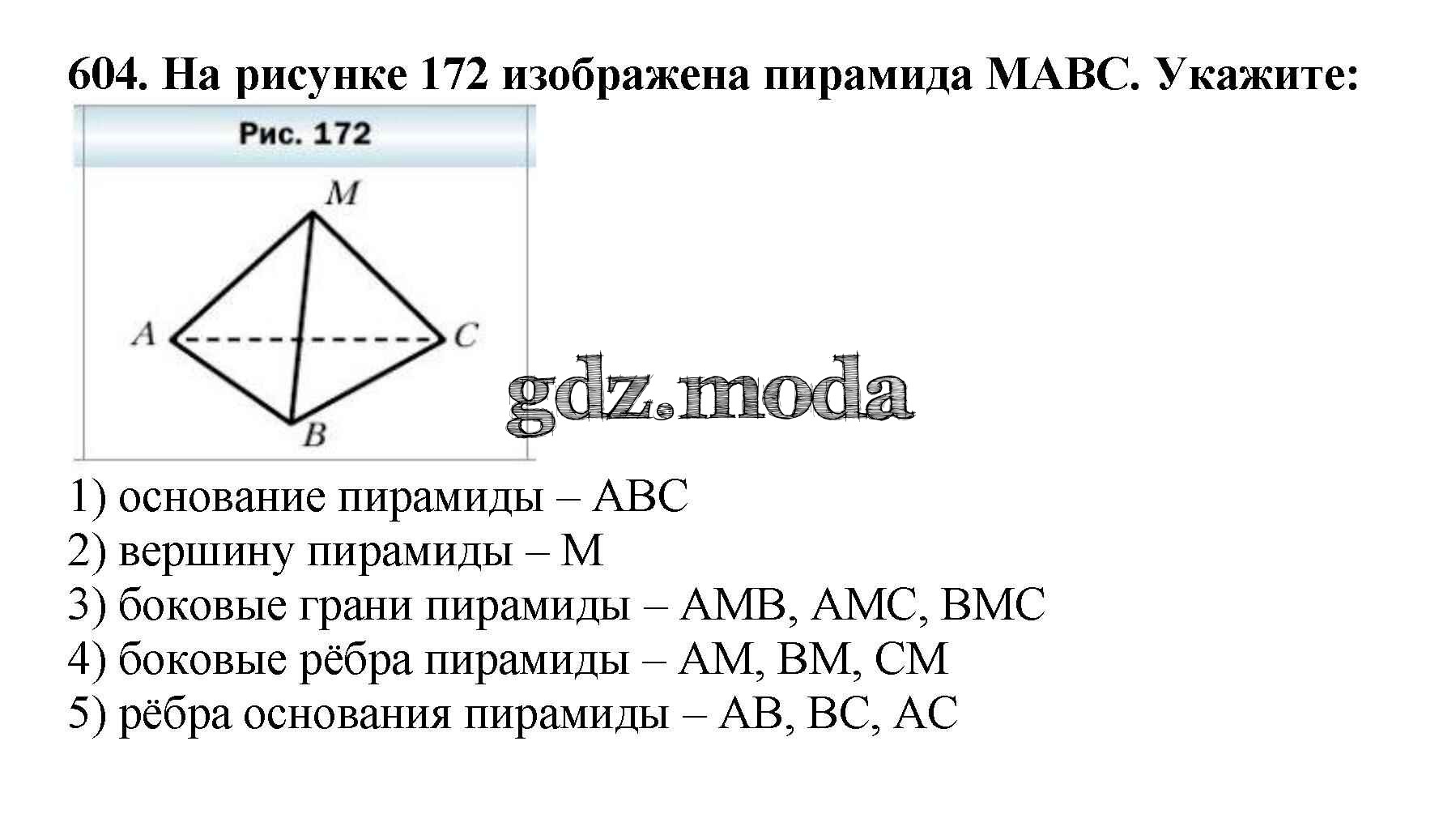 604. На рисунке 172 изображена пирамида MABC. Укажите:

Рис. 172

M

A

C

B

1) основание пирамиды – ABC
2) вершину пирамиды – M
3) боковые грани пирамиды – AMB, AMC, BMC
4) боковые рёбра пирамиды – AM, BM, CM
5) рёбра основания пирамиды – AB, BC, AC

gdz.moda